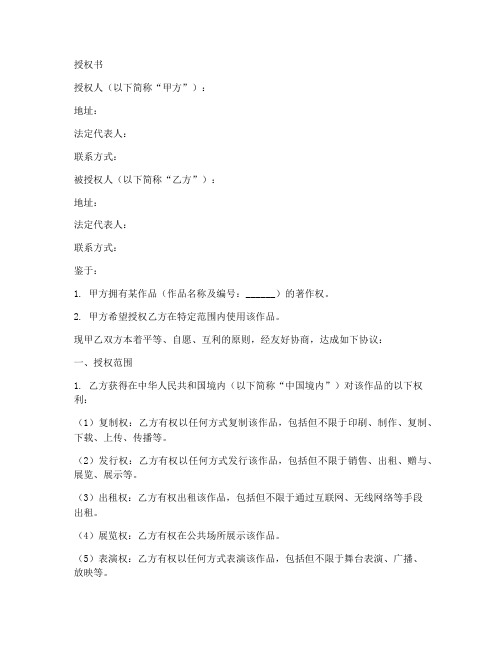 授权书

授权人（以下简称“甲方”）：

地址：

法定代表人：

联系方式：

被授权人（以下简称“乙方”）：

地址：

法定代表人：

联系方式：

鉴于：

1. 甲方拥有某作品（作品名称及编号：______）的著作权。

2. 甲方希望授权乙方在特定范围内使用该作品。

现甲乙双方本着平等、自愿、互利的原则，经友好协商，达成如下协议：

一、授权范围

1. 乙方获得在中华人民共和国境内（以下简称“中国境内”）对该作品的以下权利：

（1）复制权：乙方有权以任何方式复制该作品，包括但不限于印刷、制作、复制、下载、上传、传播等。

（2）发行权：乙方有权以任何方式发行该作品，包括但不限于销售、出租、赠与、展览、展示等。

（3）出租权：乙方有权出租该作品，包括但不限于通过互联网、无线网络等手段出租。

（4）展览权：乙方有权在公共场所展示该作品。

（5）表演权：乙方有权以任何方式表演该作品，包括但不限于舞台表演、广播、放映等。